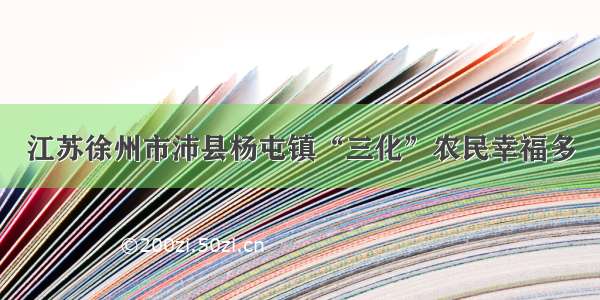 江苏徐州市沛县杨屯镇“三化”农民幸福多

©200zi.50zi.cn